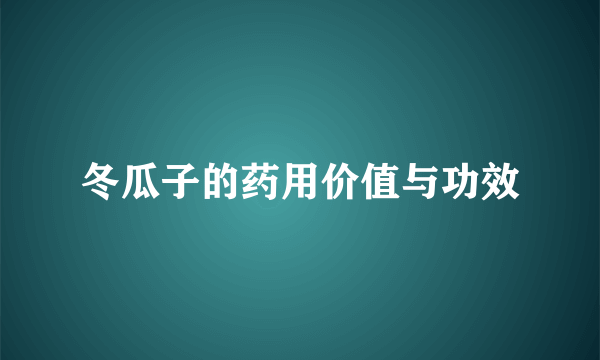 冬瓜子的药用价值与功效